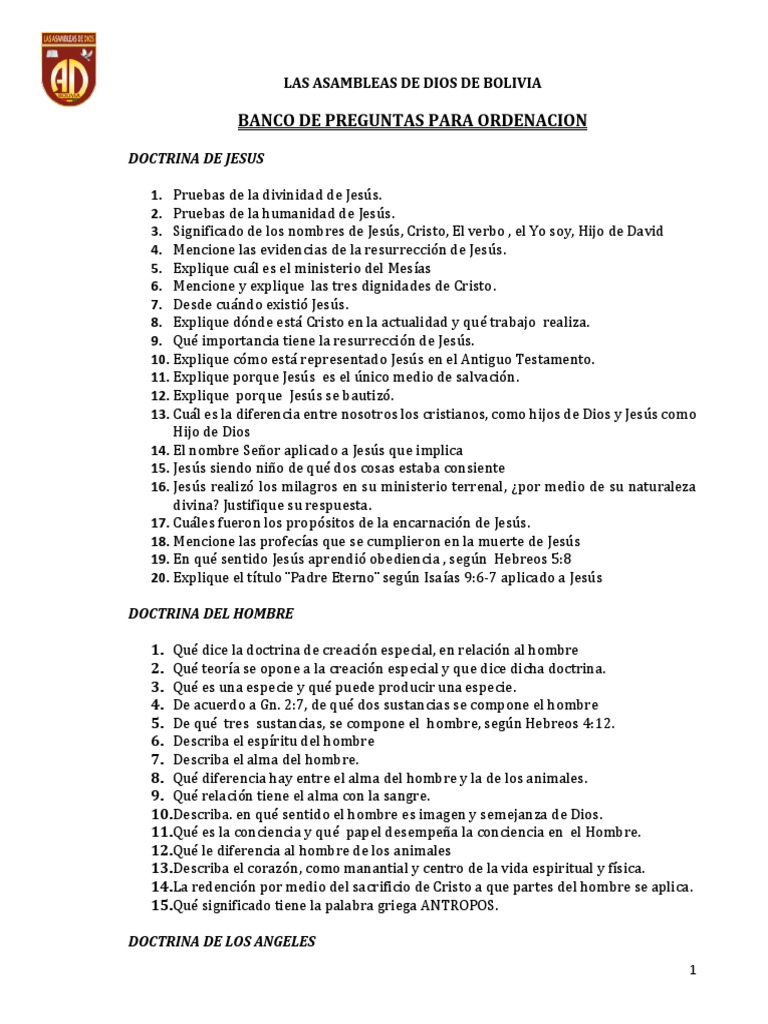 LAS ASAMBLEAS DE DIOS

AD

BOLIVIA

LAS ASAMBLEAS DE DIOS DE BOLIVIA

BANCO DE PREGUNTAS PARA ORDENACION

DOCTRINA DE JESUS

1. Pruebas de la divinidad de Jesús.
2. Pruebas de la humanidad de Jesús.
3. Significado de los nombres de Jesús, Cristo, El verbo , el Yo soy, Hijo de David
4. Mencione las evidencias de la resurrección de Jesús.
5. Explique cuál es el ministerio del Mesías
6. Mencione y explique las tres dignidades de Cristo.
7. Desde cuándo existió Jesús.
8. Explique dónde está Cristo en la actualidad y qué trabajo realiza.
9. Qué importancia tiene la resurrección de Jesús.
10. Explique cómo está representado Jesús en el Antiguo Testamento.
11. Explique porque Jesús es el único medio de salvación.
12. Explique porque Jesús se bautizó.
13. Cuál es la diferencia entre nosotros los cristianos, como hijos de Dios y Jesús como Hijo de Dios
14. El nombre Señor aplicado a Jesús que implica
15. Jesús siendo niño de qué dos cosas estaba consiente
16. Jesús realizó los milagros en su ministerio terrenal, ¿por medio de su naturaleza divina? Justifique su respuesta.
17. Cuáles fueron los propósitos de la encarnación de Jesús.
18. Mencione las profecías que se cumplieron en la muerte de Jesús
19. En qué sentido Jesús aprendió obediencia , según Hebreos 5:8
20. Explique el título "Padre Eterno" según Isaías 9:6-7 aplicado a Jesús

DOCTRINA DEL HOMBRE

1. Qué dice la doctrina de creación especial, en relación al hombre
2. Qué teoría se opone a la creación especial y que dice dicha doctrina.
3. Qué es una especie y qué puede producir una especie.
4. De acuerdo a Gn. 2:7, de qué dos sustancias se compone el hombre
5. De qué tres sustancias, se compone el hombre, según Hebreos 4:12.
6. Describa el espíritu del hombre
7. Describa el alma del hombre.
8. Qué diferencia hay entre el alma del hombre y la de los animales.
9. Qué relación tiene el alma con la sangre.
10. Describa. en qué sentido el hombre es imagen y semejanza de Dios.
11. Qué es la conciencia y qué papel desempeña la conciencia en el Hombre.
12. Qué le diferencia al hombre de los animales
13. Describa el corazón, como manantial y centro de la vida espiritual y física.
14. La redención por medio del sacrificio de Cristo a que partes del hombre se aplica.
15. Qué significado tiene la palabra griega ANTROPOS.

DOCTRINA DE LOS ANGELES

1